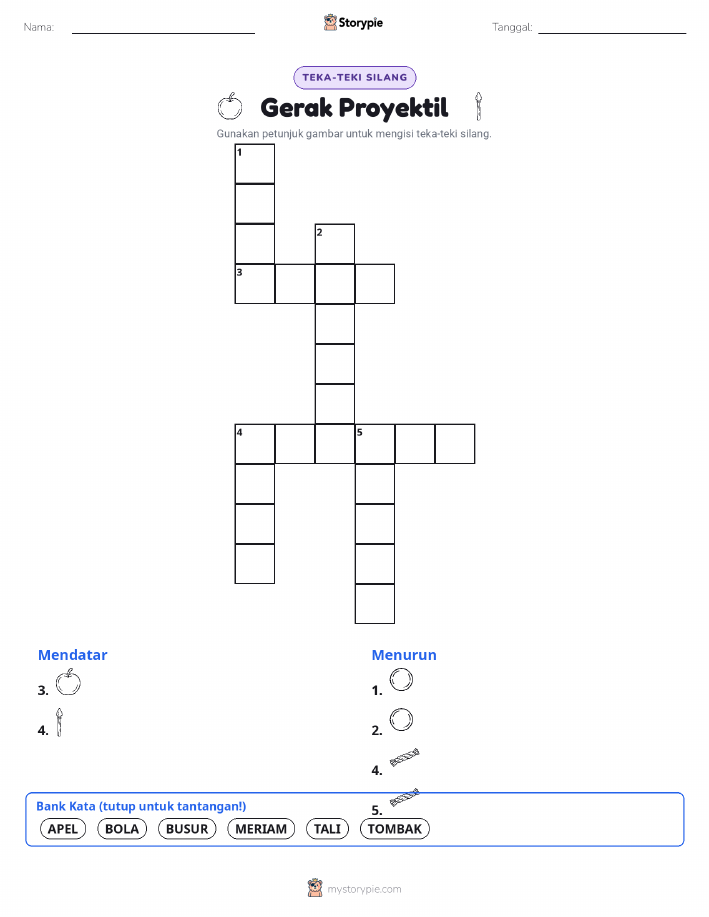 Nama:

Storypie

Tanggal:

TEKA-TEKI SILANG

Gerak Proyektil

Gunakan petunjuk gambar untuk mengisi teka-teki silang.

1

2

3

4

5

Mendatar

3.

4.

Menurun

1.

2.

4.

5.

Bank Kata (tutup untuk tantangan!)

APEL BOLA BUSUR MERIAM TALI TOMBAK

mystorypie.com